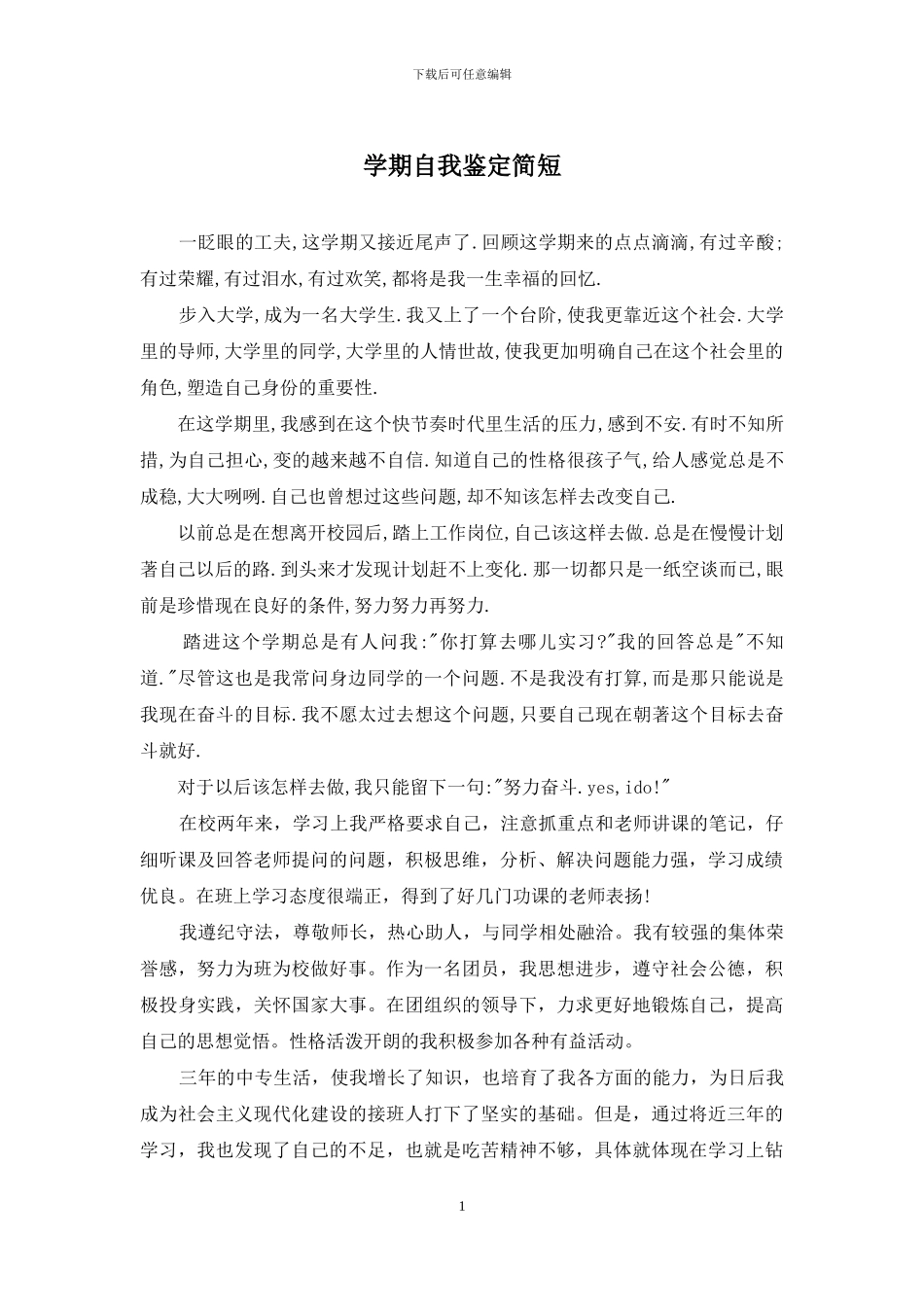 下载后可任意编辑

学期自我鉴定简短

一眨眼的工夫,这学期又接近尾声了.回顾这学期来的点点滴滴,有过辛酸;有过荣耀,有过泪水,有过欢笑,都将是我一生幸福的回忆.

步入大学,成为一名大学生.我又上了一个台阶,使我更靠近这个社会.大学里的导师,大学里的同学,大学里的人情世故,使我更加明确自己在这个社会里的角色,塑造自己身份的重要性.

在这学期里,我感到在这个快节奏时代里生活的压力,感到不安.有时不知所措,为自己担心,变的越来越不自信.知道自己的性格很孩子气,给人感觉总是不成稳,大大咧咧.自己也曾想过这些问题,却不知该怎样去改变自己.

以前总是在想离开校园后,踏上工作岗位,自己该这样去做.总是在慢慢计划著自己以后的路.到头来才发现计划赶不上变化.那一切都只是一纸空谈而已,眼前是珍惜现在良好的条件,努力努力再努力.

踏进这个学期总是有人问我:"你打算去哪儿实习?"我的回答总是"不知道."尽管这也是我常问身边同学的一个问题.不是我没有打算,而是那只能说是我现在奋斗的目标.我不愿太过去想这个问题,只要自己现在朝著这个目标去奋斗就好.

对于以后该怎样去做,我只能留下一句:"努力奋斗.yes,ido!"

在校两年来，学习上我严格要求自己，注意抓重点和老师讲课的笔记，仔细听课及回答老师提问的问题，积极思维，分析、解决问题能力强，学习成绩优良。在班上学习态度很端正，得到了好几门功课的老师表扬!

我遵纪守法，尊敬师长，热心助人，与同学相处融洽。我有较强的集体荣誉感，努力为班为校做好事。作为一名团员，我思想进步，遵守社会公德，积极投身实践，关怀国家大事。在团组织的领导下，力求更好地锻炼自己，提高自己的思想觉悟。性格活泼开朗的我积极参加各种有益活动。

三年的中专生活，使我增长了知识，也培育了我各方面的能力，为日后我成为社会主义现代化建设的接班人打下了坚实的基础。但是，通过将近三年的学习，我也发现了自己的不足，也就是吃苦精神不够，具体就体现在学习上钻

1